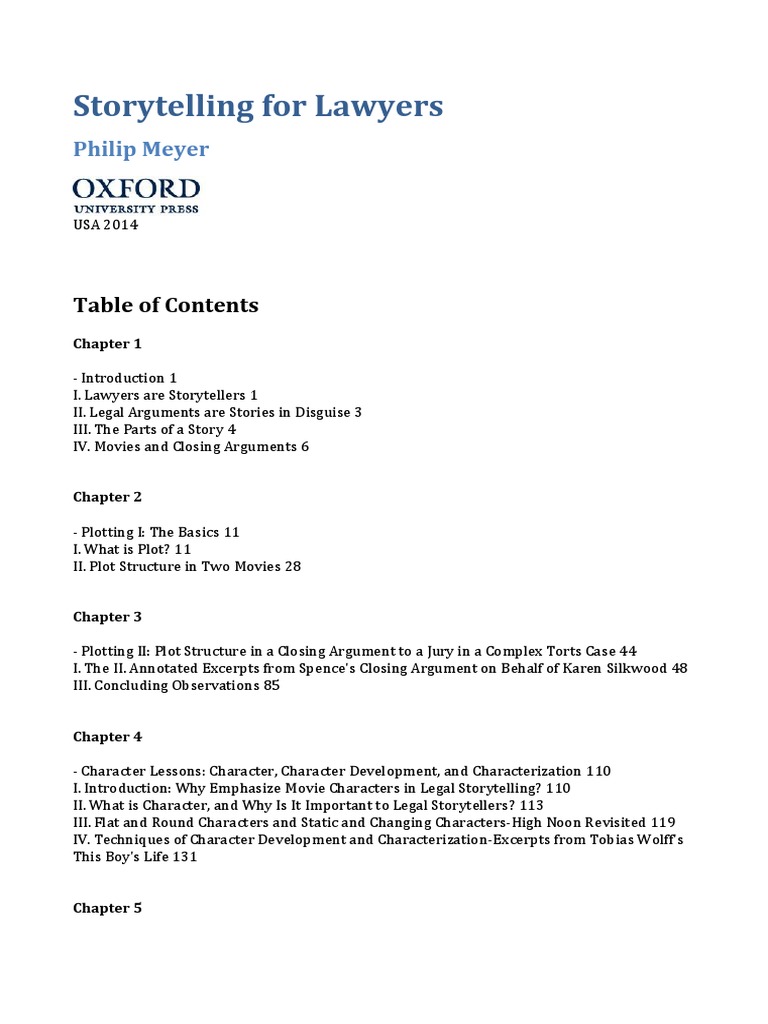 Storytelling for Lawyers

Philip Meyer

OXFORD
UNIVERSITY PRESS
USA 2014

Table of Contents

Chapter 1

- Introduction 1
I. Lawyers are Storytellers 1
II. Legal Arguments are Stories in Disguise 3
III. The Parts of a Story 4
IV. Movies and Closing Arguments 6

Chapter 2

- Plotting I: The Basics 11
I. What is Plot? 11
II. Plot Structure in Two Movies 28

Chapter 3

- Plotting II: Plot Structure in a Closing Argument to a Jury in a Complex Torts Case 44
I. The II. Annotated Excerpts from Spence's Closing Argument on Behalf of Karen Silkwood 48
III. Concluding Observations 85

Chapter 4

- Character Lessons: Character, Character Development, and Characterization 110
I. Introduction: Why Emphasize Movie Characters in Legal Storytelling? 110
II. What is Character, and Why Is It Important to Legal Storytellers? 113
III. Flat and Round Characters and Static and Changing Characters-High Noon Revisited 119
IV. Techniques of Character Development and Characterization-Excerpts from Tobias Wolff's This Boy's Life 131

Chapter 5